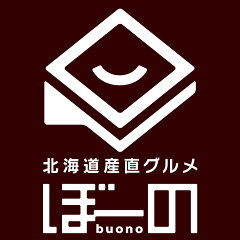 北海道産直グルメ

ぼーの

buono